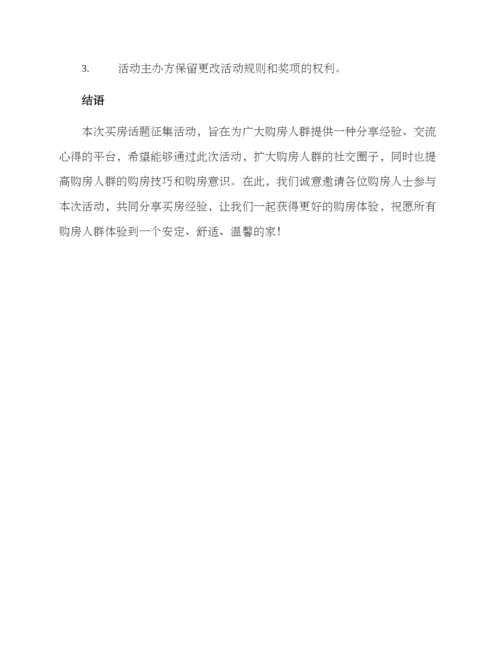 3. 活动主办方保留更改活动规则和奖项的权利。

结语

本次买房话题征集活动，旨在为广大购房人群提供一种分享经验、交流心得的平台，希望能够通过此次活动，扩大购房人群的社交圈子，同时也提高购房人群的购房技巧和购房意识。在此，我们诚意邀请各位购房人士参与本次活动，共同分享买房经验，让我们一起获得更好的购房体验，祝愿所有购房人群体验到一个安定、舒适、温馨的家！